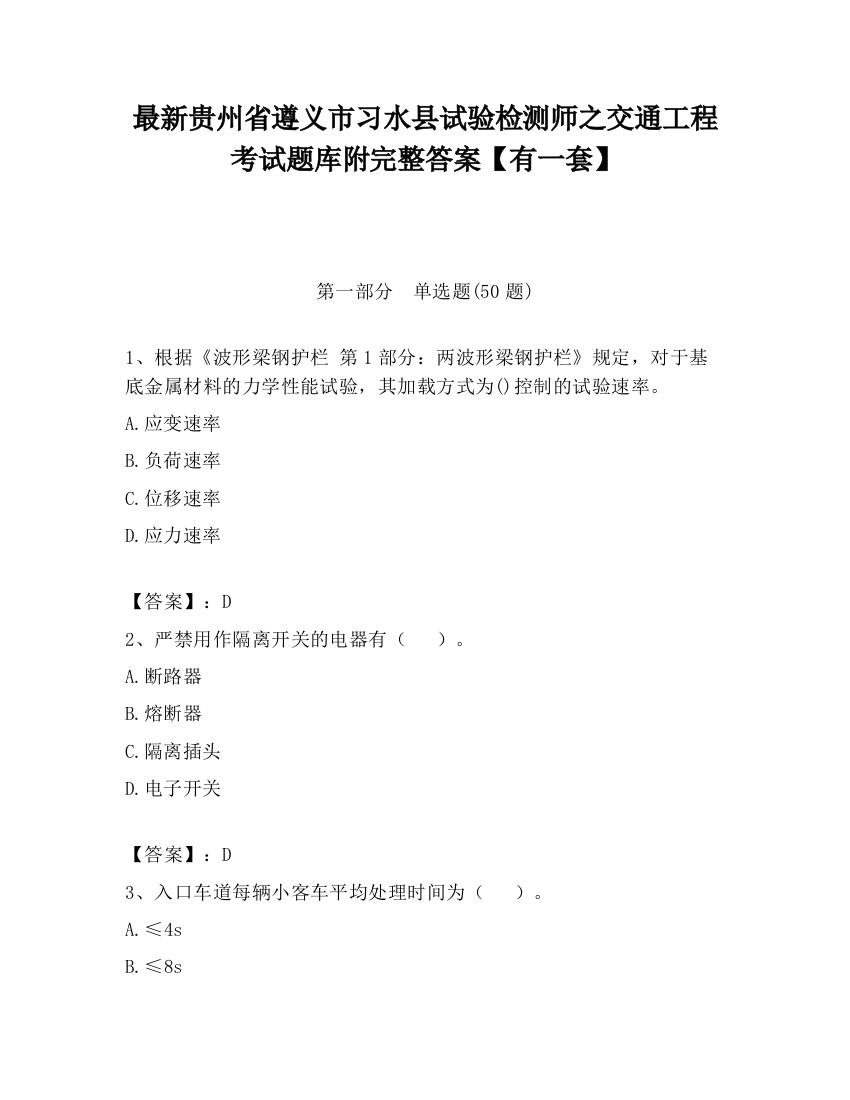 最新贵州省遵义市习水县试验检测师之交通工程考试题库附完整答案【有一套】

第一部分　单选题(50 题)

1、根据《波形梁钢护栏 第 1 部分：两波形梁钢护栏》规定，对于基底金属材料的力学性能试验，其加载方式为()控制的试验速率。

A.应变速率

B.负荷速率

C.位移速率

D.应力速率

【答案】：D

2、严禁用作隔离开关的电器有（　　）。

A.断路器

B.熔断器

C.隔离插头

D.电子开关

【答案】：D

3、入口车道每辆小客车平均处理时间为（　　）。

A.≤4s

B.≤8s